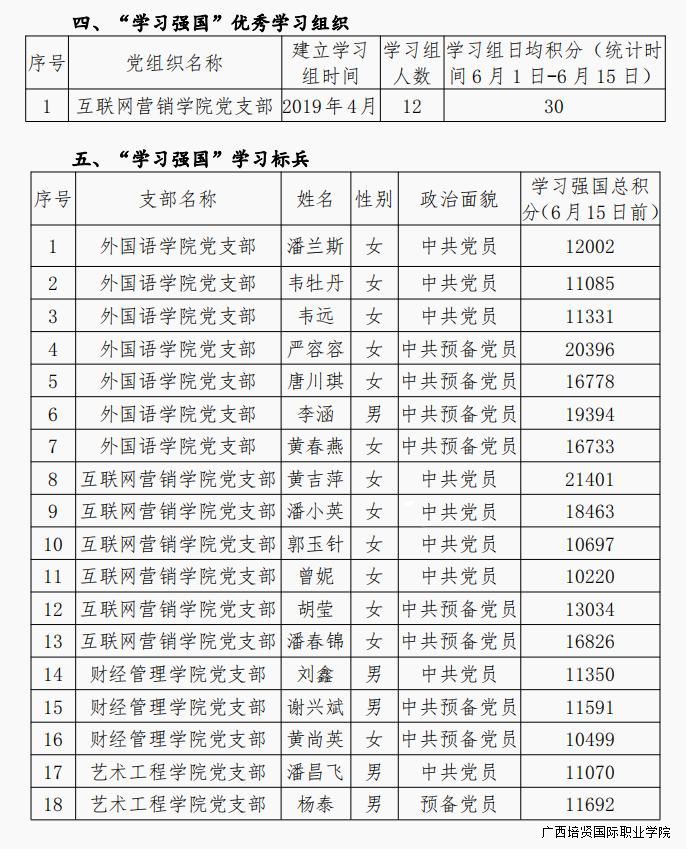 四、“学习强国”优秀学习组织

| 序号 | 党组织名称 | 建立学习组时间 | 学习组人数 | 学习组日均积分（统计时间6月1日-6月15日） |
|---|---|---|---|---|
| 1 | 互联网营销学院党支部 | 2019年4月 | 12 | 30 |

五、“学习强国”学习标兵

| 序号 | 支部名称 | 姓名 | 性别 | 政治面貌 | 学习强国总积分(6月15日前) |
|---|---|---|---|---|---|
| 1 | 外国语学院党支部 | 潘兰斯 | 女 | 中共党员 | 12002 |
| 2 | 外国语学院党支部 | 韦牡丹 | 女 | 中共党员 | 11085 |
| 3 | 外国语学院党支部 | 韦远 | 女 | 中共党员 | 11331 |
| 4 | 外国语学院党支部 | 严容容 | 女 | 中共预备党员 | 20396 |
| 5 | 外国语学院党支部 | 唐川琪 | 女 | 中共预备党员 | 16778 |
| 6 | 外国语学院党支部 | 李涵 | 男 | 中共预备党员 | 19394 |
| 7 | 外国语学院党支部 | 黄春燕 | 女 | 中共预备党员 | 16733 |
| 8 | 互联网营销学院党支部 | 黄吉萍 | 女 | 中共党员 | 21401 |
| 9 | 互联网营销学院党支部 | 潘小英 | 女 | 中共党员 | 18463 |
| 10 | 互联网营销学院党支部 | 郭玉针 | 女 | 中共党员 | 10697 |
| 11 | 互联网营销学院党支部 | 曾妮 | 女 | 中共党员 | 10220 |
| 12 | 互联网营销学院党支部 | 胡莹 | 女 | 中共预备党员 | 13034 |
| 13 | 互联网营销学院党支部 | 潘春锦 | 女 | 中共预备党员 | 16826 |
| 14 | 财经管理学院党支部 | 刘鑫 | 男 | 中共党员 | 11350 |
| 15 | 财经管理学院党支部 | 谢兴斌 | 男 | 中共预备党员 | 11591 |
| 16 | 财经管理学院党支部 | 黄尚英 | 女 | 中共预备党员 | 10499 |
| 17 | 艺术工程学院党支部 | 潘昌飞 | 男 | 中共党员 | 11070 |
| 18 | 艺术工程学院党支部 | 杨泰 | 男 | 预备党员 | 11692 |

广西培贤国际职业学院